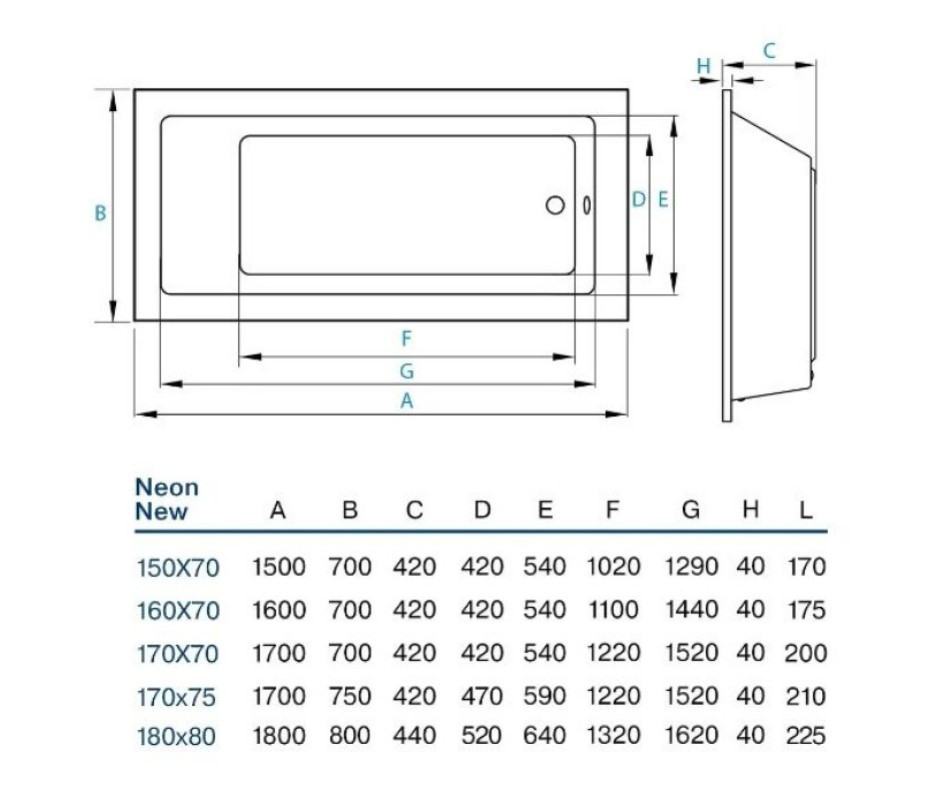 H C
B
D E
F
G
A

| Neon New | A | B | C | D | E | F | G | H | L |
|---|---|---|---|---|---|---|---|---|---|
| 150X70 | 1500 | 700 | 420 | 420 | 540 | 1020 | 1290 | 40 | 170 |
| 160X70 | 1600 | 700 | 420 | 420 | 540 | 1100 | 1440 | 40 | 175 |
| 170X70 | 1700 | 700 | 420 | 420 | 540 | 1220 | 1520 | 40 | 200 |
| 170x75 | 1700 | 750 | 420 | 470 | 590 | 1220 | 1520 | 40 | 210 |
| 180x80 | 1800 | 800 | 440 | 520 | 640 | 1320 | 1620 | 40 | 225 |